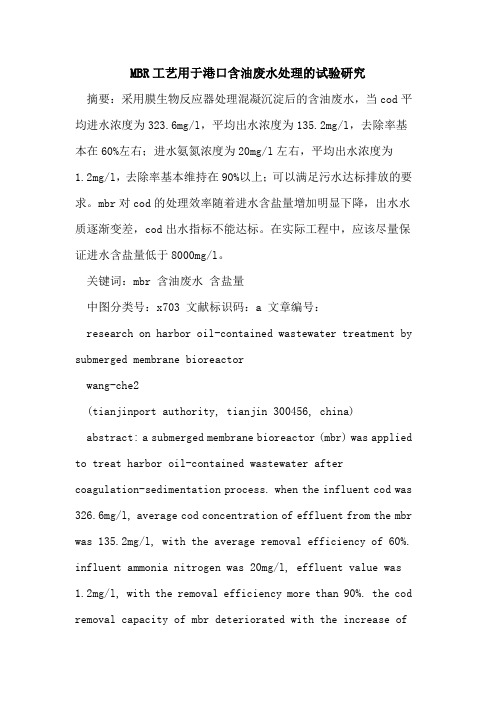 MBR工艺用于港口含油废水处理的试验研究

摘要：采用膜生物反应器处理混凝沉淀后的含油废水，当cod平均进水浓度为323.6mg/l，平均出水浓度为135.2mg/l，去除率基本在60%左右；进水氨氮浓度为20mg/l左右，平均出水浓度为1.2mg/l，去除率基本维持在90%以上；可以满足污水达标排放的要求。mbr对cod的处理效率随着进水含盐量增加明显下降，出水水质逐渐变差，cod出水指标不能达标。在实际工程中，应该尽量保证进水含盐量低于8000mg/l。

关键词：mbr 含油废水 含盐量

中图分类号：x703 文献标识码：a 文章编号：

research on harbor oil-contained wastewater treatment by submerged membrane bioreactor

wang-che2

(tianjinport authority, tianjin 300456, china)

abstract: a submerged membrane bioreactor (mbr) was applied to treat harbor oil-contained wastewater after coagulation-sedimentation process. when the influent cod was 326.6mg/l, average cod concentration of effluent from the mbr was 135.2mg/l, with the average removal efficiency of 60%. influent ammonia nitrogen was 20mg/l, effluent value was 1.2mg/l, with the removal efficiency more than 90%. the cod removal capacity of mbr deteriorated with the increase of